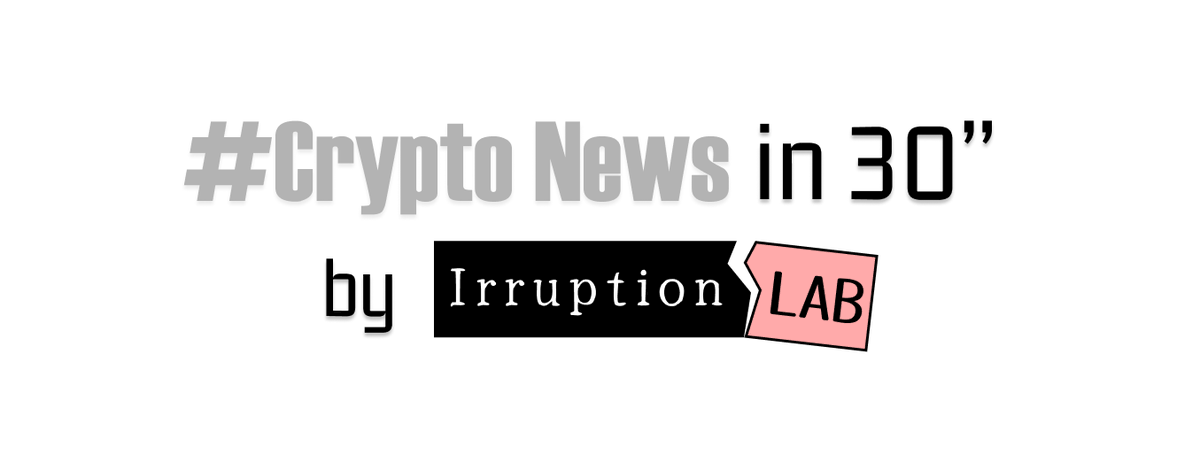 #Crypto News in 30”

by Irruption LAB